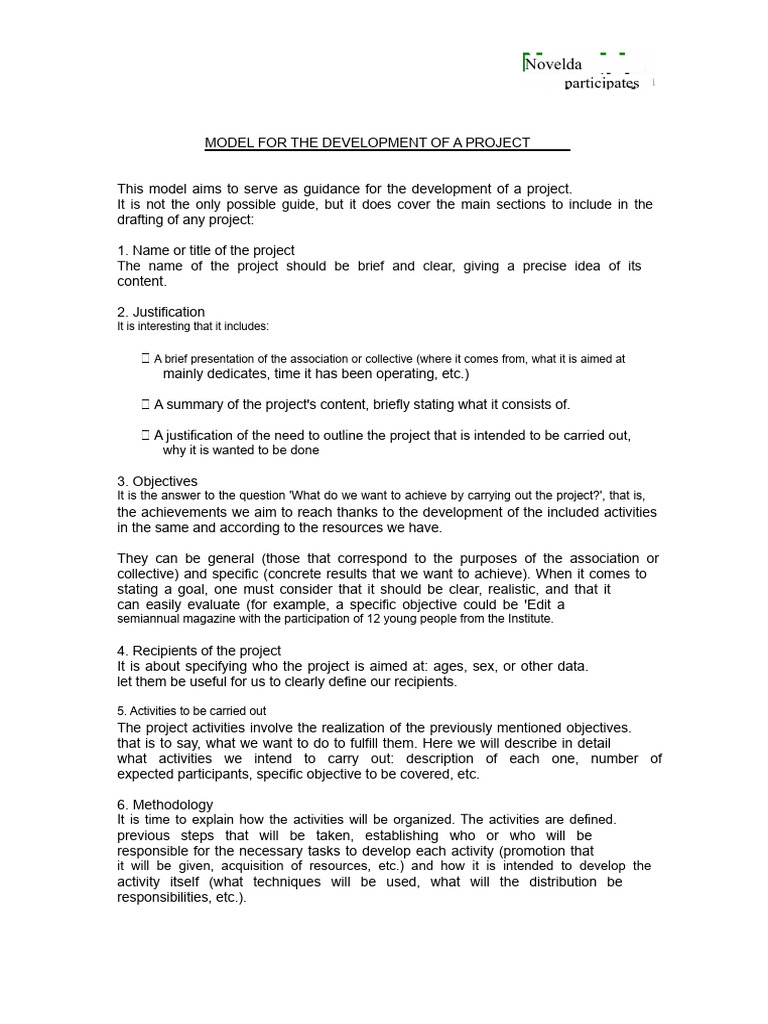 Novelda
participates

MODEL FOR THE DEVELOPMENT OF A PROJECT

This model aims to serve as guidance for the development of a project.
It is not the only possible guide, but it does cover the main sections to include in the drafting of any project:

1. Name or title of the project
The name of the project should be brief and clear, giving a precise idea of its content.

2. Justification
It is interesting that it includes:

 A brief presentation of the association or collective (where it comes from, what it is aimed at mainly dedicates, time it has been operating, etc.)

 A summary of the project's content, briefly stating what it consists of.

 A justification of the need to outline the project that is intended to be carried out, why it is wanted to be done

3. Objectives
It is the answer to the question 'What do we want to achieve by carrying out the project?', that is, the achievements we aim to reach thanks to the development of the included activities in the same and according to the resources we have.

They can be general (those that correspond to the purposes of the association or collective) and specific (concrete results that we want to achieve). When it comes to stating a goal, one must consider that it should be clear, realistic, and that it can easily evaluate (for example, a specific objective could be 'Edit a semiannual magazine with the participation of 12 young people from the Institute.

4. Recipients of the project
It is about specifying who the project is aimed at: ages, sex, or other data. let them be useful for us to clearly define our recipients.

5. Activities to be carried out
The project activities involve the realization of the previously mentioned objectives. that is to say, what we want to do to fulfill them. Here we will describe in detail what activities we intend to carry out: description of each one, number of expected participants, specific objective to be covered, etc.

6. Methodology
It is time to explain how the activities will be organized. The activities are defined. previous steps that will be taken, establishing who or who will be responsible for the necessary tasks to develop each activity (promotion that it will be given, acquisition of resources, etc.) and how it is intended to develop the activity itself (what techniques will be used, what will the distribution be responsibilities, etc.).